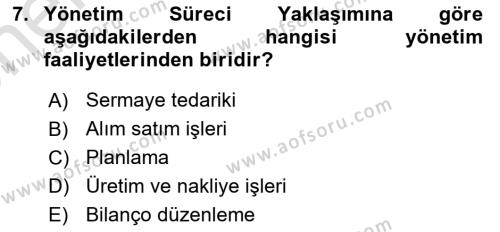 7. Yönetim Süreci Yaklaşımına göre aşağıdakilerden hangisi yönetim faaliyetlerinden biridir?

A) Sermaye tedariki
B) Alım satım işleri
C) Planlama
D) Üretim ve nakliye işleri
E) Bilanço düzenleme

www.aofsoru.com